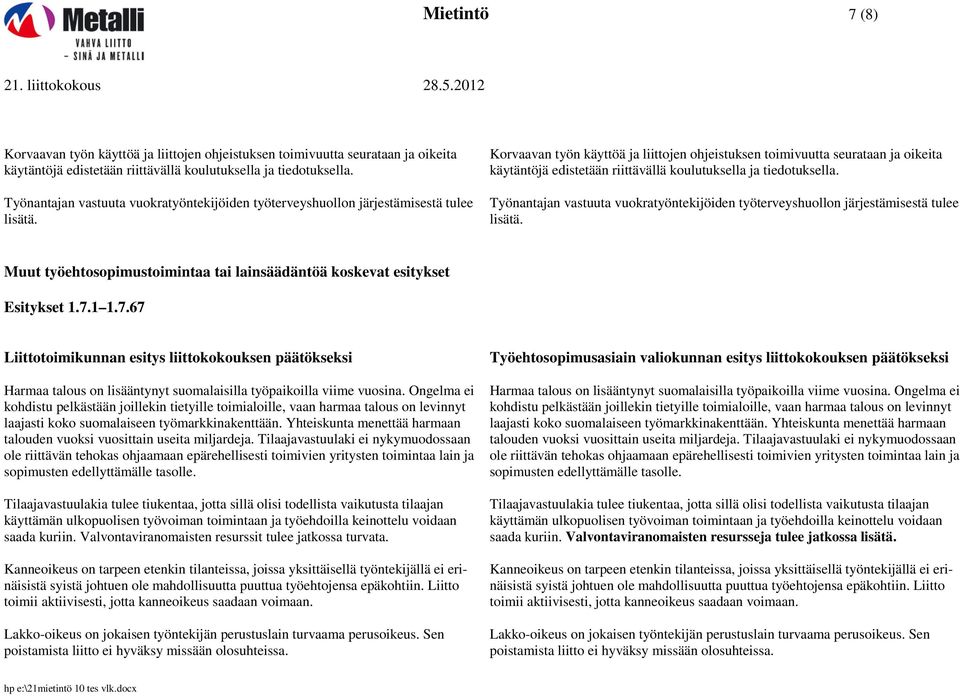 Metalli
VAHVA LIITTO – SINÄ JA METALLI

Mietintö

7 (8)

21. liittokokous

28.5.2012

Korvaavan työn käyttöä ja liittojen ohjeistuksen toimivuutta seurataan ja oikeita käytäntöjä edistetään riittävällä koulutuksella ja tiedotuksella.

Työnantajan vastuuta vuokratyöntekijöiden työterveyshuollon järjestämisestä tulee lisätä.

Korvaavan työn käyttöä ja liittojen ohjeistuksen toimivuutta seurataan ja oikeita käytäntöjä edistetään riittävällä koulutuksella ja tiedotuksella.

Työnantajan vastuuta vuokratyöntekijöiden työterveyshuollon järjestämisestä tulee lisätä.

Muut työehtosopimustoimintaa tai lainsäädäntöä koskevat esitykset

Esitykset 1.7.1–1.7.67

Liittotoimikunnan esitys liittokokouksen päätökseksi

Harmaa talous on lisääntynyt suomalaisilla työpaikoilla viime vuosina. Ongelma ei kohdistu pelkästään joillekin tietyille toimialoille, vaan harmaa talous on levinnyt laajasti koko suomalaiseen työmarkkinakenttään. Yhteiskunta menettää harmaan talouden vuoksi vuosittain useita miljardeja. Tilaajavastuulaki ei nykymuodossaan ole riittävän tehokas ohjaamaan epärehellisesti toimivien yritysten toimintaa lain ja sopimusten edellyttämälle tasolle.

Tilaajavastuulakia tulee tiukentaa, jotta sillä olisi todellista vaikutusta tilaajan käyttämän ulkopuolisen työvoiman toimintaan ja työehdoilla keinottelu voidaan saada kuriin. Valvontaviranomaisten resurssit tulee jatkossa turvata.

Kanneoikeus on tarpeen etenkin tilanteissa, joissa yksittäisellä työntekijällä ei erinäisistä syistä johtuen ole mahdollisuutta puuttua työehtojensa epäkohtiin. Liitto toimii aktiivisesti, jotta kanneoikeus saadaan voimaan.

Lakko-oikeus on jokaisen työntekijän perustuslain turvaama perusoikeus. Sen poistamista liitto ei hyväksy missään olosuhteissa.

Työehtosopimusasiain valiokunnan esitys liittokokouksen päätökseksi

Harmaa talous on lisääntynyt suomalaisilla työpaikoilla viime vuosina. Ongelma ei kohdistu pelkästään joillekin tietyille toimialoille, vaan harmaa talous on levinnyt laajasti koko suomalaiseen työmarkkinakenttään. Yhteiskunta menettää harmaan talouden vuoksi vuosittain useita miljardeja. Tilaajavastuulaki ei nykymuodossaan ole riittävän tehokas ohjaamaan epärehellisesti toimivien yritysten toimintaa lain ja sopimusten edellyttämälle tasolle.

Tilaajavastuulakia tulee tiukentaa, jotta sillä olisi todellista vaikutusta tilaajan käyttämän ulkopuolisen työvoiman toimintaan ja työehdoilla keinottelu voidaan saada kuriin. Valvontaviranomaisten resursseja tulee jatkossa lisätä.

Kanneoikeus on tarpeen etenkin tilanteissa, joissa yksittäisellä työntekijällä ei erinäisistä syistä johtuen ole mahdollisuutta puuttua työehtojensa epäkohtiin. Liitto toimii aktiivisesti, jotta kanneoikeus saadaan voimaan.

Lakko-oikeus on jokaisen työntekijän perustuslain turvaama perusoikeus. Sen poistamista liitto ei hyväksy missään olosuhteissa.

hp e:\21mietintö 10 tes vlk.docx